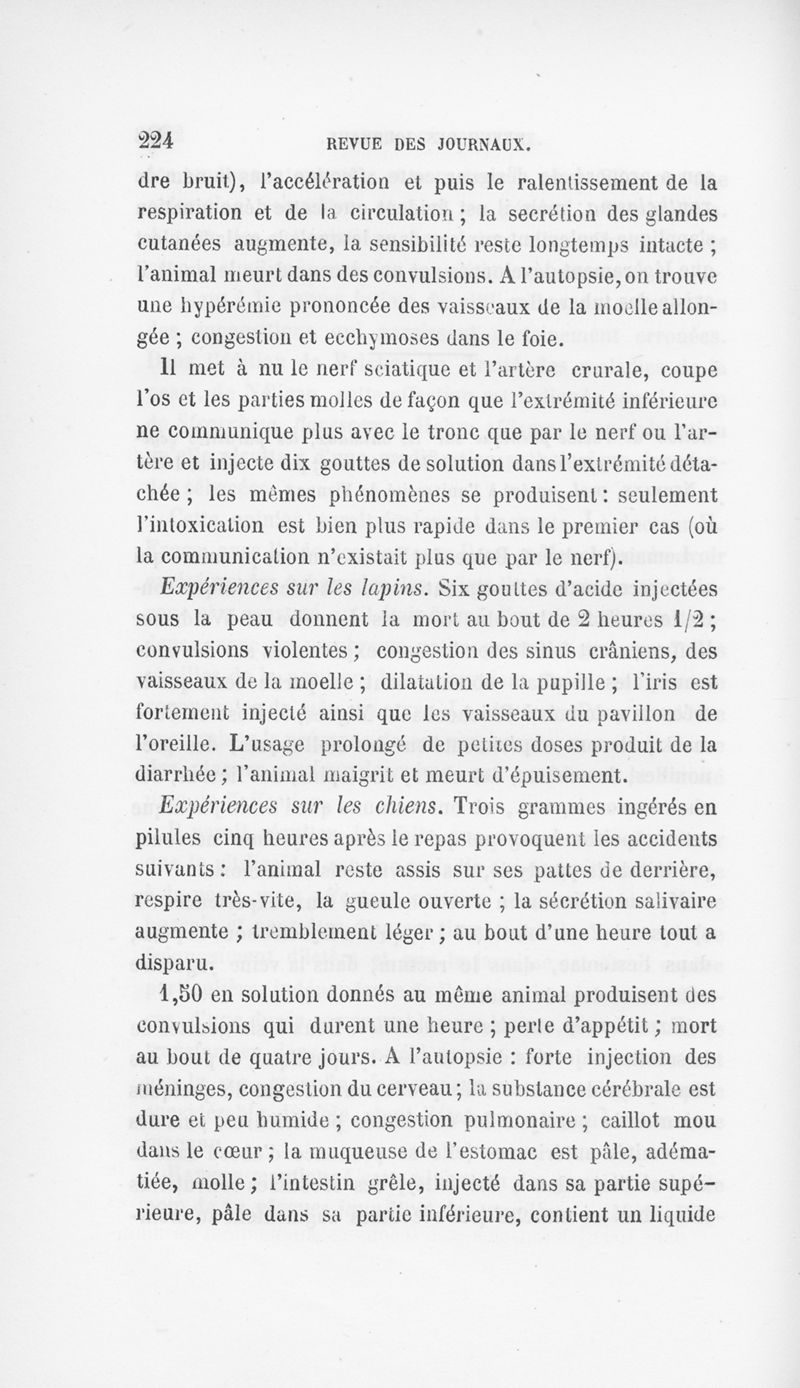 224 REVUE DES JOURNAUX.

dre bruit), l'accélération et puis le ralentissement de la respiration et de la circulation ; la secrétion des glandes cutanées augmente, la sensibilité reste longtemps intacte ; l'animal meurt dans des convulsions. A l'autopsie, on trouve une hypérémie prononcée des vaisseaux de la moelle allongée ; congestion et ecchymoses dans le foie.

Il met à nu le nerf sciatique et l'artère crurale, coupe l'os et les parties molles de façon que l'extrémité inférieure ne communique plus avec le tronc que par le nerf ou l'artère et injecte dix gouttes de solution dans l'extrémité détachée ; les mêmes phénomènes se produisent : seulement l'intoxication est bien plus rapide dans le premier cas (où la communication n'existait plus que par le nerf).

Expériences sur les lapins. Six gouttes d'acide injectées sous la peau donnent la mort au bout de 2 heures 1/2 ; convulsions violentes ; congestion des sinus crâniens, des vaisseaux de la moelle ; dilatation de la pupille ; l'iris est fortement injecté ainsi que les vaisseaux du pavillon de l'oreille. L'usage prolongé de petites doses produit de la diarrhée ; l'animal maigrit et meurt d'épuisement.

Expériences sur les chiens. Trois grammes ingérés en pilules cinq heures après le repas provoquent les accidents suivants : l'animal reste assis sur ses pattes de derrière, respire très-vite, la gueule ouverte ; la sécrétion salivaire augmente ; tremblement léger ; au bout d'une heure tout a disparu.

1,50 en solution donnés au même animal produisent des convulsions qui durent une heure ; perte d'appétit ; mort au bout de quatre jours. A l'autopsie : forte injection des méninges, congestion du cerveau ; la substance cérébrale est dure et peu humide ; congestion pulmonaire ; caillot mou dans le cœur ; la muqueuse de l'estomac est pâle, adématiée, molle ; l'intestin grêle, injecté dans sa partie supérieure, pâle dans sa partie inférieure, contient un liquide